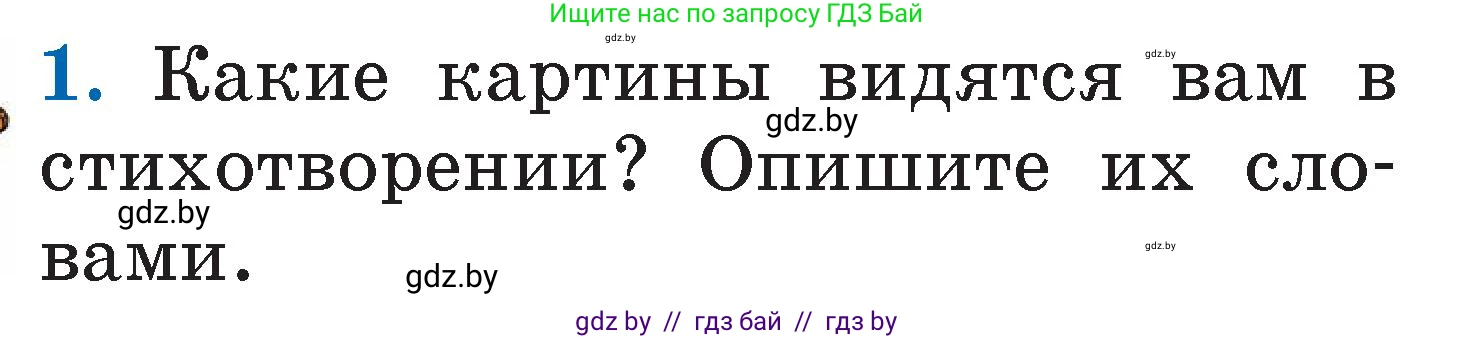 Ищите нас по запросу ГДЗ Бай

gdz.by

gdz.by

1. Какие картины видятся вам в стихотворении? Опишите их словами.

gdz.by

gdz.by

gdz.by

gdz.by

gdz by // гдз бай // гдз by